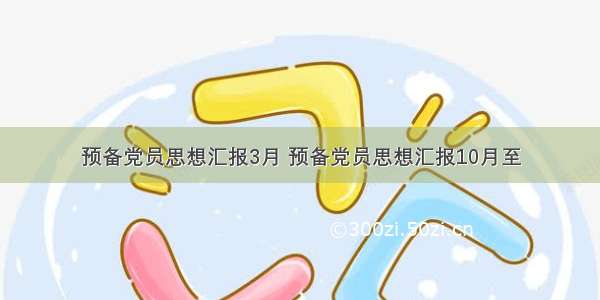 预备党员思想汇报3月 预备党员思想汇报10月至

©300zi.50zi.cn